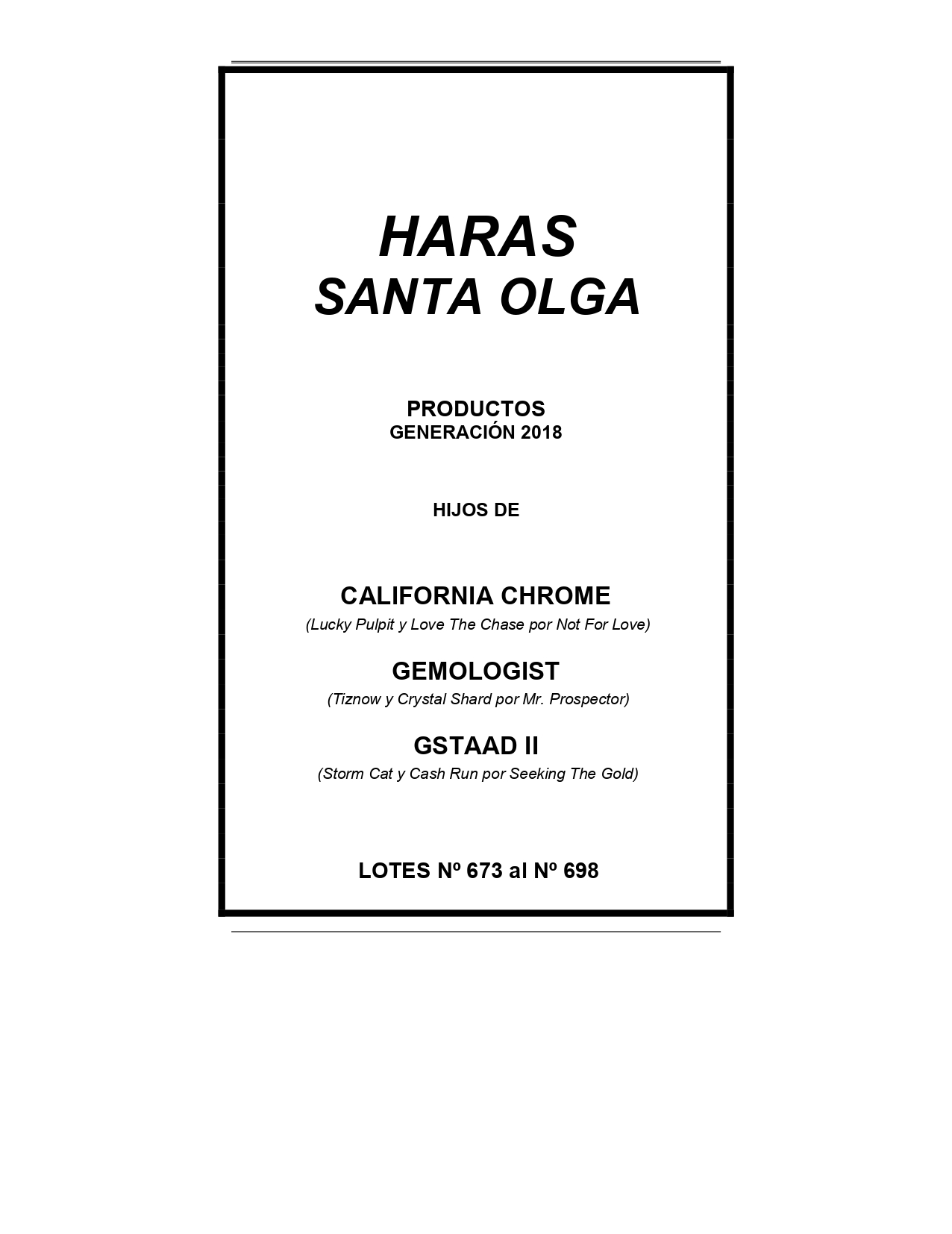 HARAS
SANTA OLGA

PRODUCTOS
GENERACIÓN 2018

HIJOS DE

CALIFORNIA CHROME
(Lucky Pulpit y Love The Chase por Not For Love)

GEMOLOGIST
(Tiznow y Crystal Shard por Mr. Prospector)

GSTAAD II
(Storm Cat y Cash Run por Seeking The Gold)

LOTES Nº 673 al Nº 698